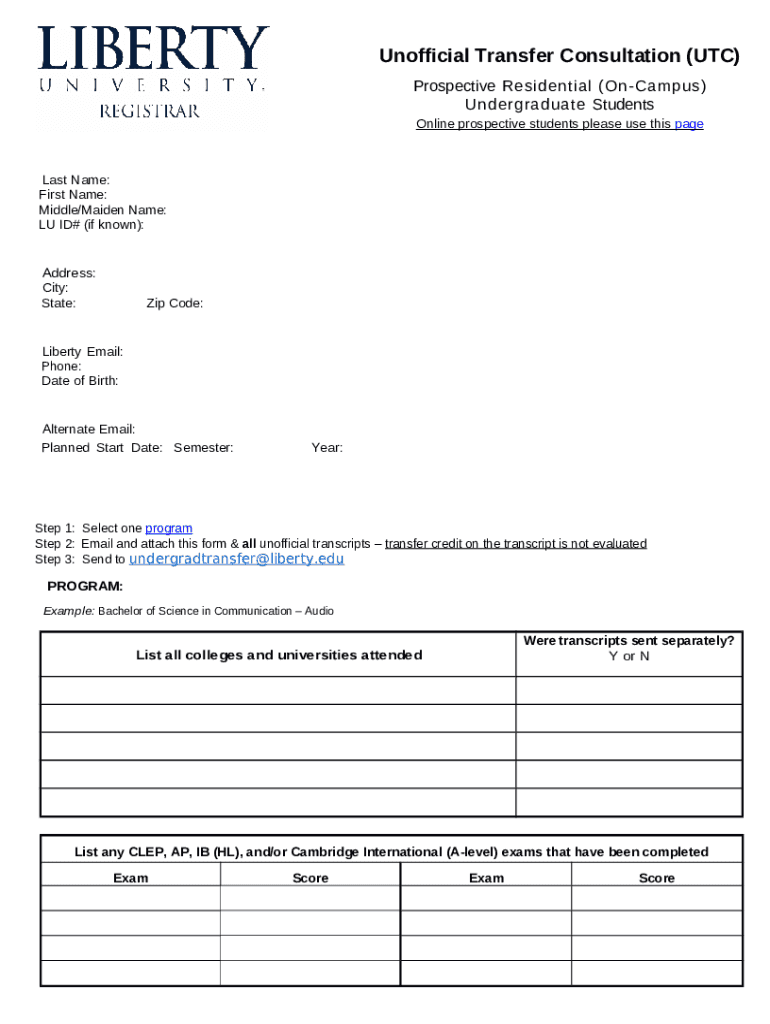 LIBERTY
UNIVERSITY.
REGISTRAR

Unofficial Transfer Consultation (UTC)

Prospective Residential (On-Campus) Undergraduate Students

Online prospective students please use this page

Last Name:
First Name:
Middle/Maiden Name:
LU ID# (if known):

Address:
City:
State: Zip Code:

Liberty Email:
Phone:
Date of Birth:

Alternate Email:
Planned Start Date: Semester: Year:

Step 1: Select one program
Step 2: Email and attach this form & all unofficial transcripts – transfer credit on the transcript is not evaluated
Step 3: Send to undergradtransfer@liberty.edu

PROGRAM:

Example: Bachelor of Science in Communication – Audio

| List all colleges and universities attended | Were transcripts sent separately? Y or N |
|---|---|
| | |
| | |
| | |
| | |
| | |

List any CLEP, AP, IB (HL), and/or Cambridge International (A-level) exams that have been completed

| Exam | Score | Exam | Score |
|---|---|---|---|
| | | | |
| | | | |
| | | | |
| | | | |